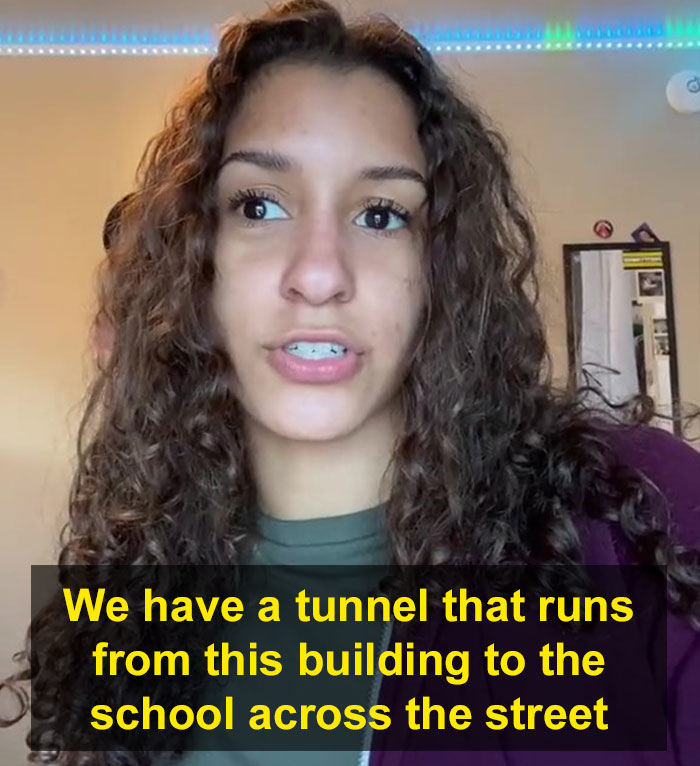 We have a tunnel that runs from this building to the school across the street